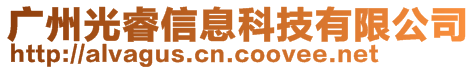 广州光睿信息科技有限公司
http://alvagus.cn.coovee.net